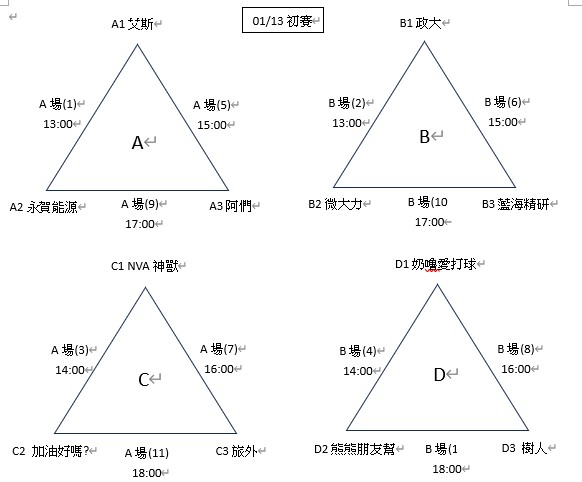 01/13 初賽

A1 艾斯

A 場(1)
13:00

A 場(5)
15:00

A

A2 永賀能源

A 場(9)
17:00

A3 阿們

B1 政大

B 場(2)
13:00

B 場(6)
15:00

B

B2 微大力

B 場(10
17:00

B3 藍海精研

C1 NVA 神獸

A 場(3)
14:00

A 場(7)
16:00

C

C2 加油好嗎?

A 場(11)
18:00

C3 旅外

D1 奶嚕愛打球

B 場(4)
14:00

B 場(8)
16:00

D

D2 熊熊朋友幫

B 場(1
18:00

D3 樹人